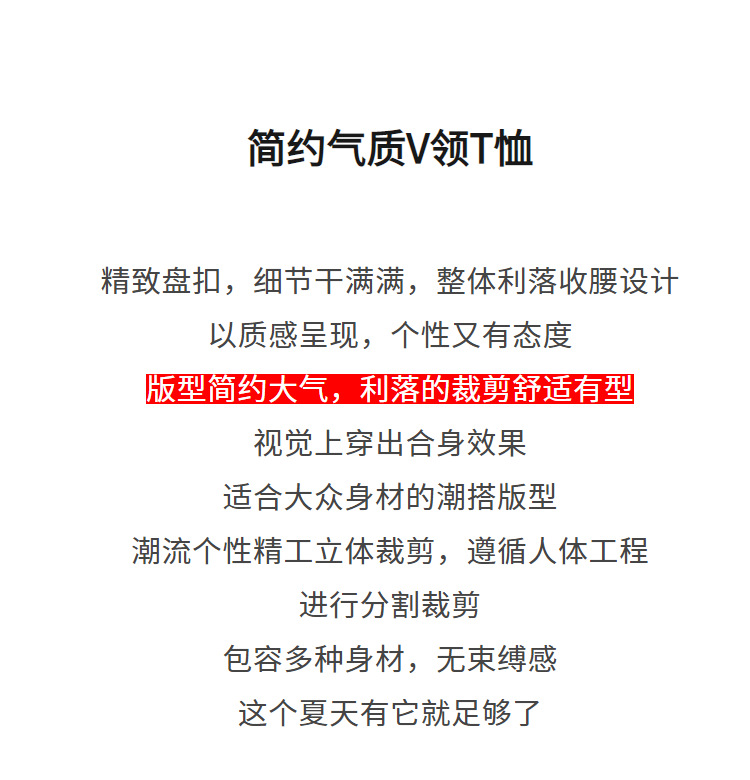 简约气质V领T恤

精致盘扣，细节干满满，整体利落收腰设计

以质感呈现，个性又有态度

版型简约大气，利落的裁剪舒适有型

视觉上穿出合身效果

适合大众身材的潮搭版型

潮流个性精工立体裁剪，遵循人体工程

进行分割裁剪

包容多种身材，无束缚感

这个夏天有它就足够了